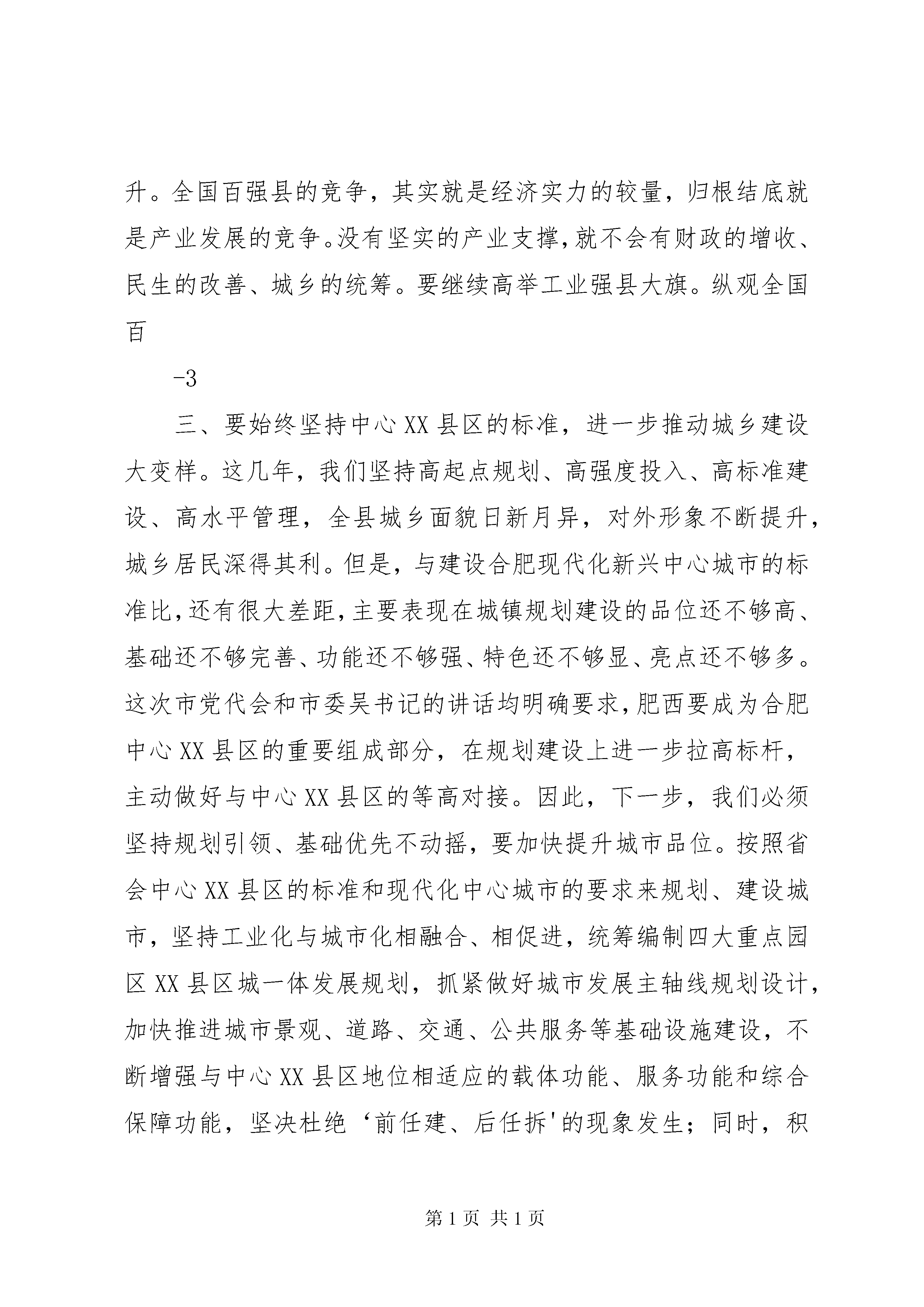 升。全国百强县的竞争，其实就是经济实力的较量，归根结底就是产业发展的竞争。没有坚实的产业支撑，就不会有财政的增收、民生的改善、城乡的统筹。要继续高举工业强县大旗。纵观全国百

-3

三、要始终坚持中心XX县区的标准，进一步推动城乡建设大变样。这几年，我们坚持高起点规划、高强度投入、高标准建设、高水平管理，全县城乡面貌日新月异，对外形象不断提升，城乡居民深得其利。但是，与建设合肥现代化新兴中心城市的标准比，还有很大差距，主要表现在城镇规划建设的品位还不够高、基础还不够完善、功能还不够强、特色还不够显、亮点还不够多。这次市党代会和市委吴书记的讲话均明确要求，肥西要成为合肥中心XX县区的重要组成部分，在规划建设上进一步拉高标杆，主动做好与中心XX县区的等高对接。因此，下一步，我们必须坚持规划引领、基础优先不动摇，要加快提升城市品位。按照省会中心XX县区的标准和现代化中心城市的要求来规划、建设城市，坚持工业化与城市化相融合、相促进，统筹编制四大重点园区XX县区城一体发展规划，抓紧做好城市发展主轴线规划设计，加快推进城市景观、道路、交通、公共服务等基础设施建设，不断增强与中心XX县区地位相适应的载体功能、服务功能和综合保障功能，坚决杜绝‘前任建、后任拆'的现象发生；同时，积

第1页 共1页